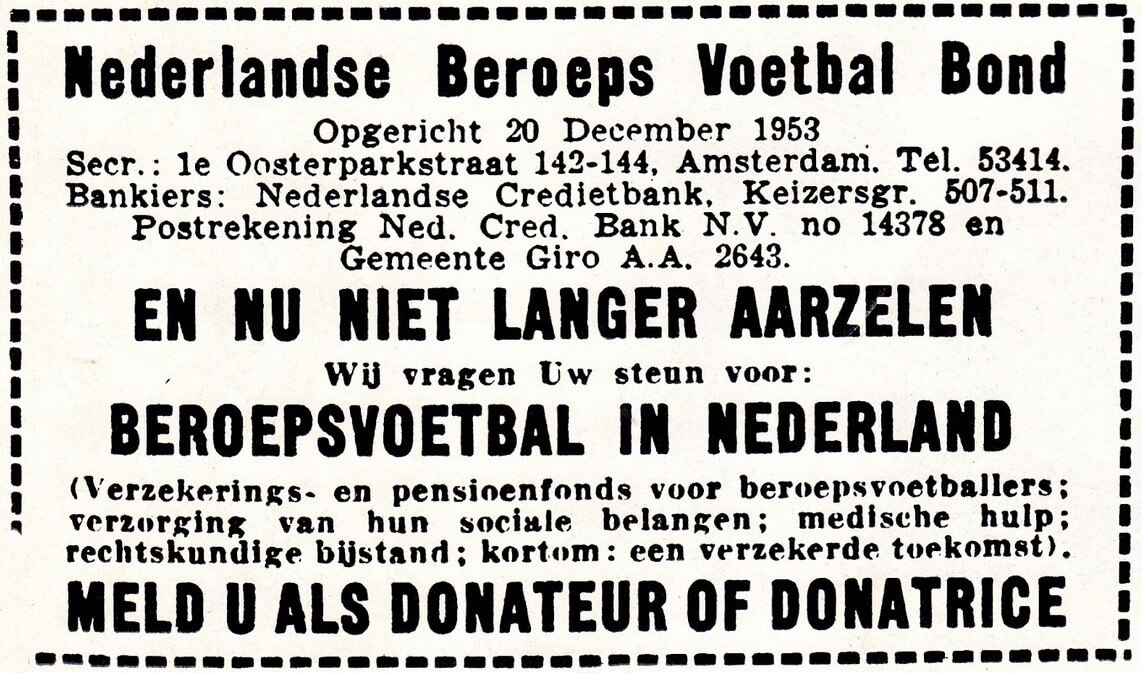 Nederlandse Beroeps Voetbal Bond

Opgericht 20 December 1953
Secr.: 1e Oosterparkstraat 142-144, Amsterdam. Tel. 53414.
Bankiers: Nederlandse Credietbank, Keizersgr. 507-511.
Postrekening Ned. Cred. Bank N.V. no 14378 en Gemeente Giro A.A. 2643.

EN NU NIET LANGER AARZELEN

Wij vragen Uw steun voor:

BEROEPSVOETBAL IN NEDERLAND

(Verzekerings- en pensioenfonds voor beroepsvoetballers; verzorging van hun sociale belangen; medische hulp; rechtskundige bijstand; kortom: een verzekerde toekomst).

MELD U ALS DONATEUR OF DONATRICE